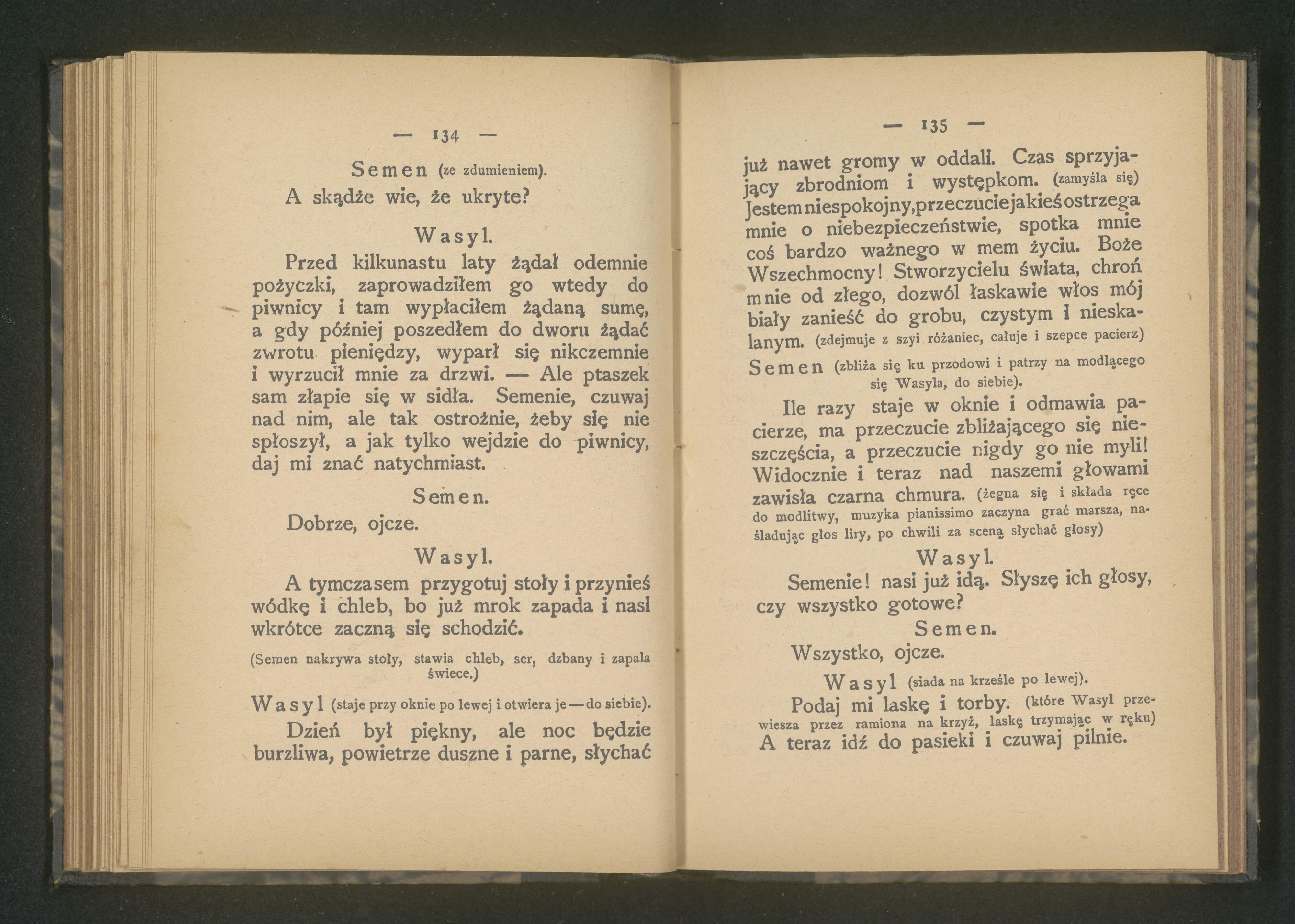 — 134 —

Semen (ze zdumieniem).

A skądże wie, że ukryte?

Wasyl.

Przed kilkunastu laty żądał odemnie pożyczki, zaprowadziłem go wtedy do piwnicy i tam wypłaciłem żądaną sumę, a gdy później poszedłem do dworu żądać zwrotu pieniędzy, wyparł się nikczemnie i wyrzucił mnie za drzwi. — Ale ptaszek sam złapie się w sidła. Semenie, czuwaj nad nim, ale tak ostrożnie, żeby się nie spłoszył, a jak tylko wejdzie do piwnicy, daj mi znać natychmiast.

Semen.

Dobrze, ojcze.

Wasyl.

A tymczasem przygotuj stoły i przynieś wódkę i chleb, bo już mrok zapada i nasi wkrótce zaczną się schodzić.

(Semen nakrywa stoły, stawia chleb, ser, dzbany i zapala świece.)

Wasyl (staje przy oknie po lewej i otwiera je — do siebie).

Dzień był piękny, ale noc będzie burzliwa, powietrze duszne i parne, słychać

— 135 —

już nawet gromy w oddali. Czas sprzyjający zbrodniom i występkom. (zamyśla się) Jestem niespokojny, przeczucie jakieś ostrzega mnie o niebezpieczeństwie, spotka mnie coś bardzo ważnego w mem życiu. Boże Wszechmocny! Stworzycielu świata, chroń mnie od złego, dozwól łaskawie włos mój biały zanieść do grobu, czystym i nieskalanym. (zdejmuje z szyi różaniec, całuje i szepce pacierz)

Semen (zbliża się ku przodowi i patrzy na modlącego się Wasyla, do siebie).

Ile razy staje w oknie i odmawia pacierze, ma przeczucie zbliżającego się nieszczęścia, a przeczucie nigdy go nie myli! Widocznie i teraz nad naszemi głowami zawisła czarna chmura. (żegna się i składa ręce do modlitwy, muzyka pianissimo zaczyna grać marsza, naśladując głos liry, po chwili za sceną słychać głosy)

Wasyl.

Semenie! nasi już idą. Słyszę ich głosy, czy wszystko gotowe?

Semen.

Wszystko, ojcze.

Wasyl (siada na krześle po lewej).

Podaj mi laskę i torby. (które Wasyl przewiesza przez ramiona na krzyż, laskę trzymając w ręku) A teraz idź do pasieki i czuwaj pilnie.